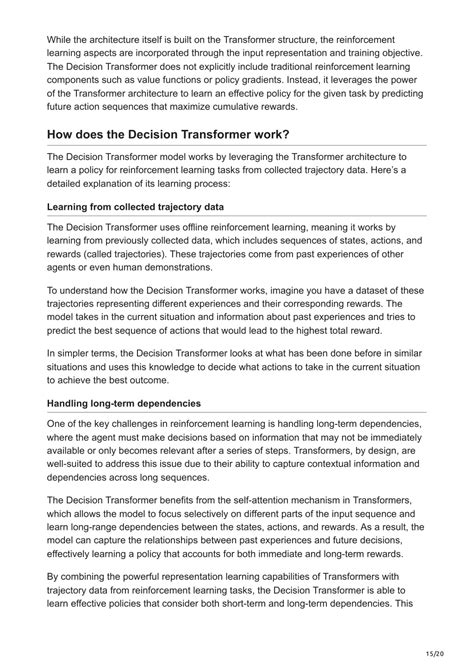 While the architecture itself is built on the Transformer structure, the reinforcement learning aspects are incorporated through the input representation and training objective. The Decision Transformer does not explicitly include traditional reinforcement learning components such as value functions or policy gradients. Instead, it leverages the power of the Transformer architecture to learn an effective policy for the given task by predicting future action sequences that maximize cumulative rewards.

How does the Decision Transformer work?

The Decision Transformer model works by leveraging the Transformer architecture to learn a policy for reinforcement learning tasks from collected trajectory data. Here's a detailed explanation of its learning process:

Learning from collected trajectory data

The Decision Transformer uses offline reinforcement learning, meaning it works by learning from previously collected data, which includes sequences of states, actions, and rewards (called trajectories). These trajectories come from past experiences of other agents or even human demonstrations.

To understand how the Decision Transformer works, imagine you have a dataset of these trajectories representing different experiences and their corresponding rewards. The model takes in the current situation and information about past experiences and tries to predict the best sequence of actions that would lead to the highest total reward.

In simpler terms, the Decision Transformer looks at what has been done before in similar situations and uses this knowledge to decide what actions to take in the current situation to achieve the best outcome.

Handling long-term dependencies

One of the key challenges in reinforcement learning is handling long-term dependencies, where the agent must make decisions based on information that may not be immediately available or only becomes relevant after a series of steps. Transformers, by design, are well-suited to address this issue due to their ability to capture contextual information and dependencies across long sequences.

The Decision Transformer benefits from the self-attention mechanism in Transformers, which allows the model to focus selectively on different parts of the input sequence and learn long-range dependencies between the states, actions, and rewards. As a result, the model can capture the relationships between past experiences and future decisions, effectively learning a policy that accounts for both immediate and long-term rewards.

By combining the powerful representation learning capabilities of Transformers with trajectory data from reinforcement learning tasks, the Decision Transformer is able to learn effective policies that consider both short-term and long-term dependencies. This

15/20